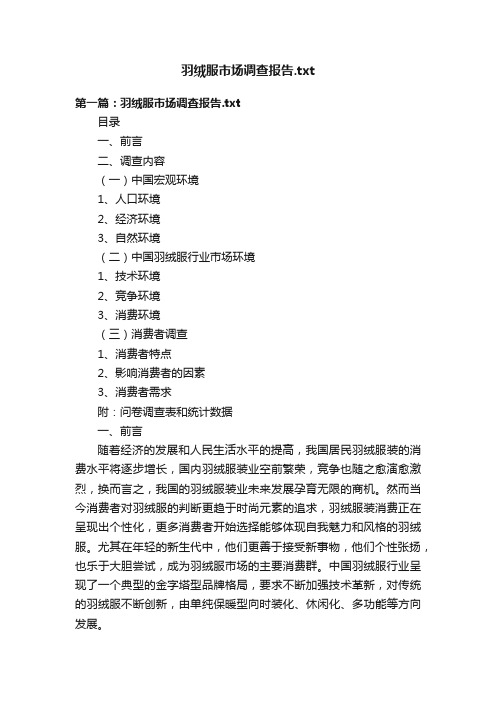 羽绒服市场调查报告.txt

第一篇：羽绒服市场调查报告.txt

目录

一、前言

二、调查内容

（一）中国宏观环境

1、人口环境

2、经济环境

3、自然环境

（二）中国羽绒服行业市场环境

1、技术环境

2、竞争环境

3、消费环境

（三）消费者调查

1、消费者特点

2、影响消费者的因素

3、消费者需求

附：问卷调查表和统计数据

一、前言

随着经济的发展和人民生活水平的提高，我国居民羽绒服装的消费水平将逐步增长，国内羽绒服装业空前繁荣，竞争也随之愈演愈激烈，换而言之，我国的羽绒服装业未来发展孕育无限的商机。然而当今消费者对羽绒服的判断更趋于时尚元素的追求，羽绒服装消费正在呈现出个性化，更多消费者开始选择能够体现自我魅力和风格的羽绒服。尤其在年轻的新生代中，他们更善于接受新事物，他们个性张扬，也乐于大胆尝试，成为羽绒服市场的主要消费群。中国羽绒服行业呈现了一个典型的金字塔型品牌格局，要求不断加强技术革新，对传统的羽绒服不断创新，由单纯保暖型向时装化、休闲化、多功能等方向发展。